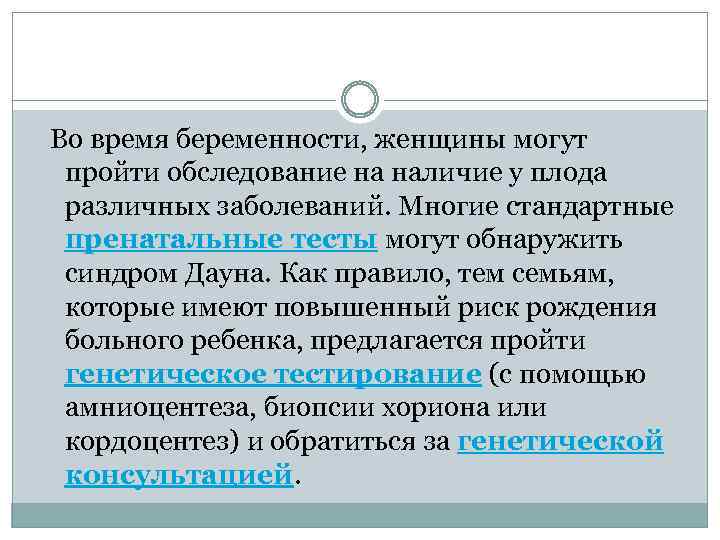 Во время беременности, женщины могут пройти обследование на наличие у плода различных заболеваний. Многие стандартные пренатальные тесты могут обнаружить синдром Дауна. Как правило, тем семьям, которые имеют повышенный риск рождения больного ребенка, предлагается пройти генетическое тестирование (с помощью амниоцентеза, биопсии хориона или кордоцентез) и обратиться за генетической консультацией.